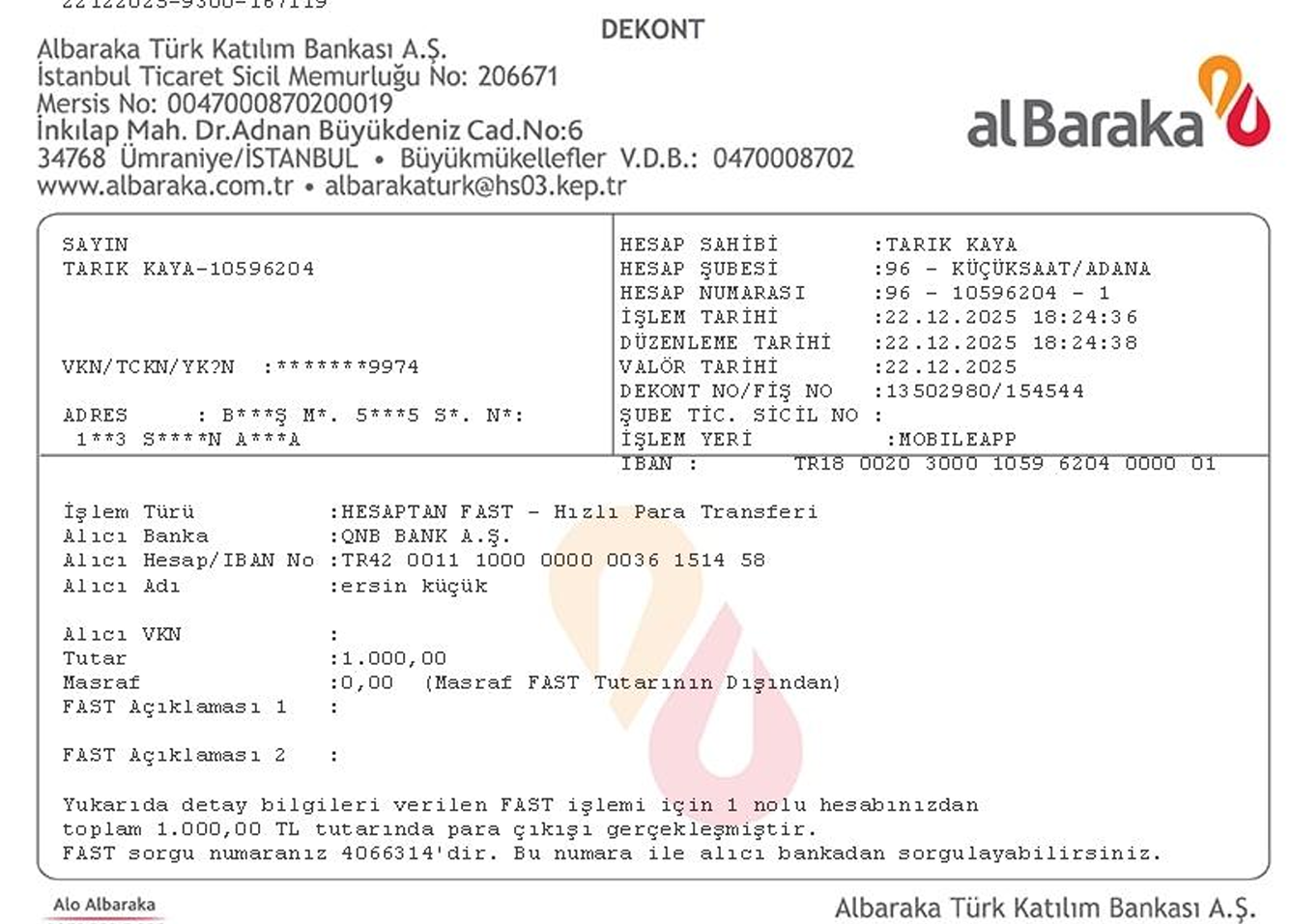 22122025-9300-167119

DEKONT

Albaraka Türk Katılım Bankası A.Ş.
İstanbul Ticaret Sicil Memurluğu No: 206671
Mersis No: 0047000870200019
İnkılap Mah. Dr.Adnan Büyükdeniz Cad.No:6
34768 Ümraniye/İSTANBUL • Büyükmükellefler V.D.B.: 0470008702
www.albaraka.com.tr • albarakaturk@hs03.kep.tr

alBaraka

SAYIN
TARIK KAYA-10596204

VKN/TCKN/YK?N :*******9974

ADRES : B***Ş M*. 5***5 S*. N*:
1**3 S****N A***A

HESAP SAHİBİ :TARIK KAYA
HESAP ŞUBESİ :96 - KÜÇÜKSAAT/ADANA
HESAP NUMARASI :96 - 10596204 - 1
İŞLEM TARİHİ :22.12.2025 18:24:36
DÜZENLEME TARİHİ :22.12.2025 18:24:38
VALÖR TARİHİ :22.12.2025
DEKONT NO/FİŞ NO :13502980/154544
ŞUBE TİC. SİCİL NO :
İŞLEM YERİ :MOBILEAPP
IBAN : TR18 0020 3000 1059 6204 0000 01

İşlem Türü :HESAPTAN FAST - Hızlı Para Transferi
Alıcı Banka :QNB BANK A.Ş.
Alıcı Hesap/IBAN No :TR42 0011 1000 0000 0036 1514 58
Alıcı Adı :ersin küçük

Alıcı VKN :
Tutar :1.000,00
Masraf :0,00 (Masraf FAST Tutarının Dışından)
FAST Açıklaması 1 :

FAST Açıklaması 2 :

Yukarıda detay bilgileri verilen FAST işlemi için 1 nolu hesabınızdan toplam 1.000,00 TL tutarında para çıkışı gerçekleşmiştir.
FAST sorgu numaranız 4066314'dir. Bu numara ile alıcı bankadan sorgulayabilirsiniz.

Alo Albaraka

Albaraka Türk Katılım Bankası A.Ş.